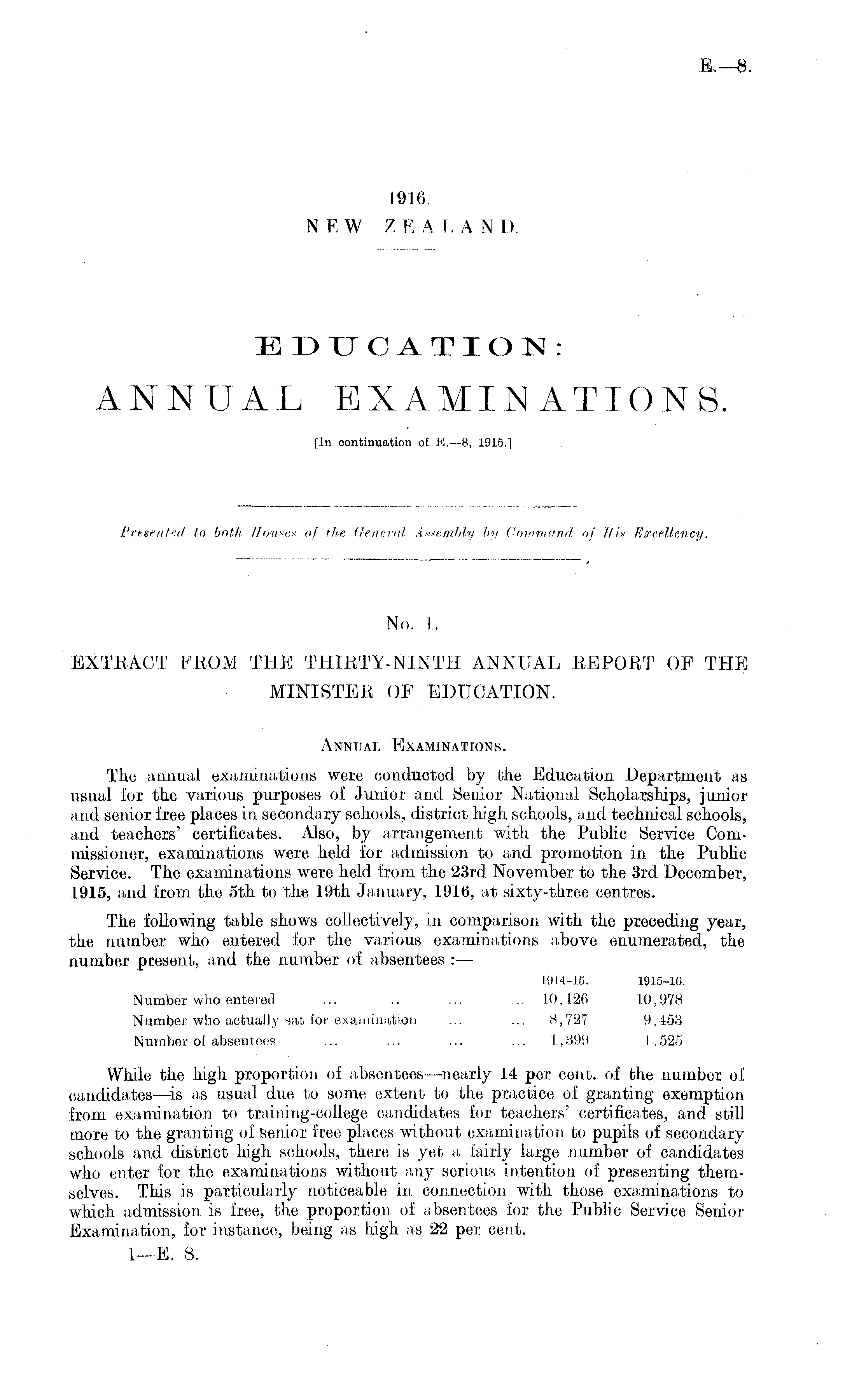 E.—8.

1916.
NEW ZEALAND.

EDUCATION:
ANNUAL EXAMINATIONS.

[In continuation of E.—8, 1915.]

Presented to both Houses of the General Assembly by Command of His Excellency.

No. 1.

EXTRACT FROM THE THIRTY-NINTH ANNUAL REPORT OF THE MINISTER OF EDUCATION.

ANNUAL EXAMINATIONS.

The annual examinations were conducted by the Education Department as usual for the various purposes of Junior and Senior National Scholarships, junior and senior free places in secondary schools, district high schools, and technical schools, and teachers' certificates. Also, by arrangement with the Public Service Commissioner, examinations were held for admission to and promotion in the Public Service. The examinations were held from the 23rd November to the 3rd December, 1915, and from the 5th to the 19th January, 1916, at sixty-three centres.

The following table shows collectively, in comparison with the preceding year, the number who entered for the various examinations above enumerated, the number present, and the number of absentees :—

| | 1914-15. | 1915-16. |
|---|---|---|
| Number who entered ... ... ... ... | 10,126 | 10,978 |
| Number who actually sat for examination ... ... | 8,727 | 9,453 |
| Number of absentees ... ... ... ... | 1,399 | 1,525 |

While the high proportion of absentees—nearly 14 per cent. of the number of candidates—is as usual due to some extent to the practice of granting exemption from examination to training-college candidates for teachers' certificates, and still more to the granting of senior free places without examination to pupils of secondary schools and district high schools, there is yet a fairly large number of candidates who enter for the examinations without any serious intention of presenting themselves. This is particularly noticeable in connection with those examinations to which admission is free, the proportion of absentees for the Public Service Senior Examination, for instance, being as high as 22 per cent.

1—E. 8.